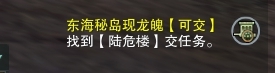 东海秘岛现龙魄【可交】
找到【陆危楼】交任务。